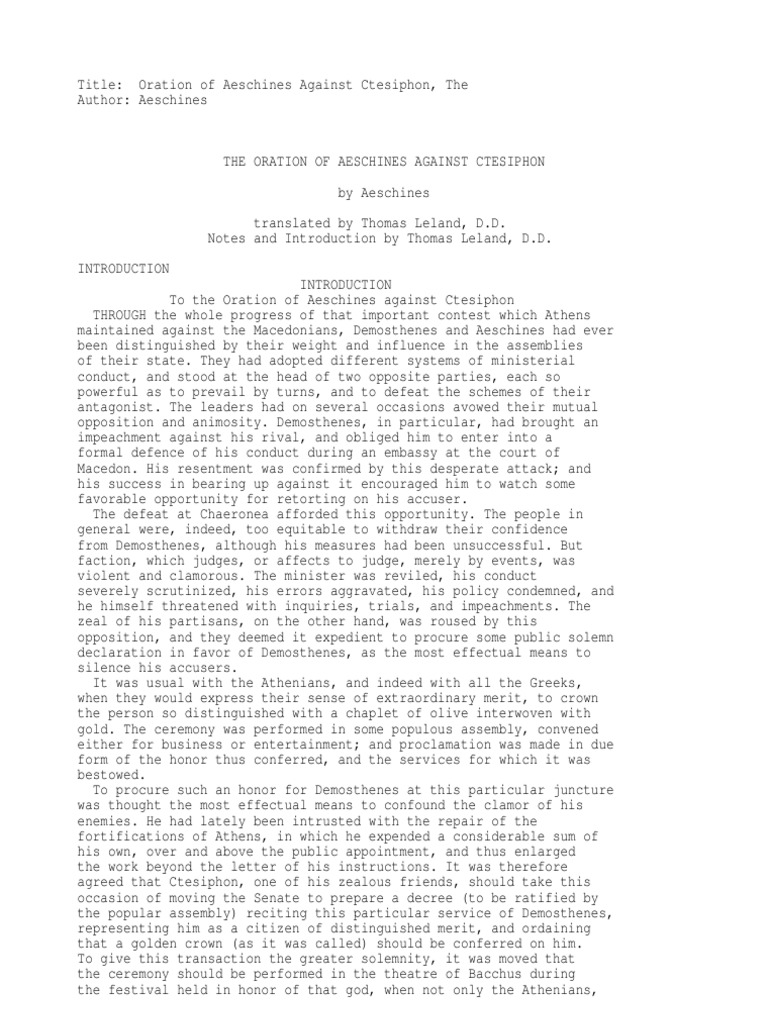 Title: Oration of Aeschines Against Ctesiphon, The
Author: Aeschines

THE ORATION OF AESCHINES AGAINST CTESIPHON

by Aeschines

translated by Thomas Leland, D.D.
Notes and Introduction by Thomas Leland, D.D.

INTRODUCTION

INTRODUCTION
To the Oration of Aeschines against Ctesiphon

THROUGH the whole progress of that important contest which Athens maintained against the Macedonians, Demosthenes and Aeschines had ever been distinguished by their weight and influence in the assemblies of their state. They had adopted different systems of ministerial conduct, and stood at the head of two opposite parties, each so powerful as to prevail by turns, and to defeat the schemes of their antagonist. The leaders had on several occasions avowed their mutual opposition and animosity. Demosthenes, in particular, had brought an impeachment against his rival, and obliged him to enter into a formal defence of his conduct during an embassy at the court of Macedon. His resentment was confirmed by this desperate attack; and his success in bearing up against it encouraged him to watch some favorable opportunity for retorting on his accuser.

The defeat at Chaeronea afforded this opportunity. The people in general were, indeed, too equitable to withdraw their confidence from Demosthenes, although his measures had been unsuccessful. But faction, which judges, or affects to judge, merely by events, was violent and clamorous. The minister was reviled, his conduct severely scrutinized, his errors aggravated, his policy condemned, and he himself threatened with inquiries, trials, and impeachments. The zeal of his partisans, on the other hand, was roused by this opposition, and they deemed it expedient to procure some public solemn declaration in favor of Demosthenes, as the most effectual means to silence his accusers.

It was usual with the Athenians, and indeed with all the Greeks, when they would express their sense of extraordinary merit, to crown the person so distinguished with a chaplet of olive interwoven with gold. The ceremony was performed in some populous assembly, convened either for business or entertainment; and proclamation was made in due form of the honor thus conferred, and the services for which it was bestowed.

To procure such an honor for Demosthenes at this particular juncture was thought the most effectual means to confound the clamor of his enemies. He had lately been intrusted with the repair of the fortifications of Athens, in which he expended a considerable sum of his own, over and above the public appointment, and thus enlarged the work beyond the letter of his instructions. It was therefore agreed that Ctesiphon, one of his zealous friends, should take this occasion of moving the Senate to prepare a decree (to be ratified by the popular assembly) reciting this particular service of Demosthenes, representing him as a citizen of distinguished merit, and ordaining that a golden crown (as it was called) should be conferred on him. To give this transaction the greater solemnity, it was moved that the ceremony should be performed in the theatre of Bacchus during the festival held in honor of that god, when not only the Athenians,